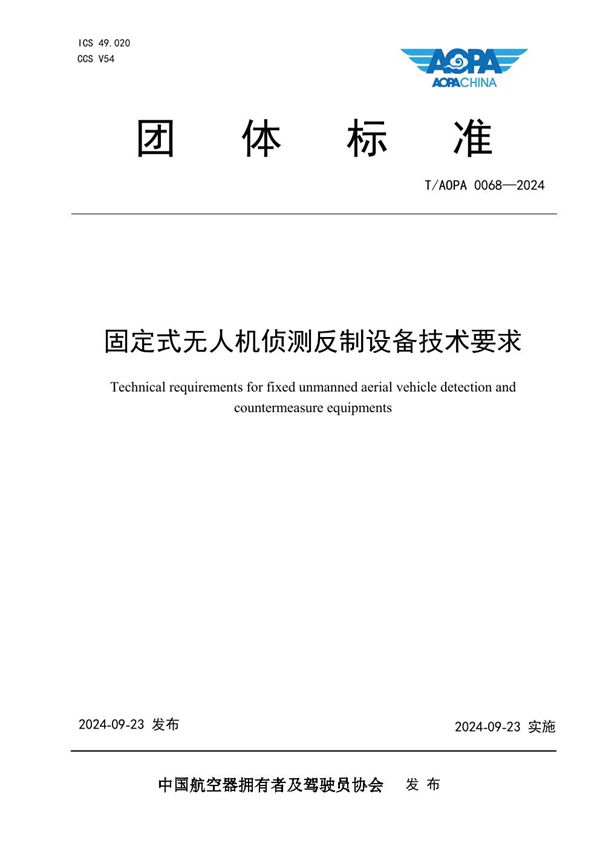 ICS 49.020
CCS V54

AOPA
AOPACHINA

团 体 标 准

T/AOPA 0068—2024

固定式无人机侦测反制设备技术要求

Technical requirements for fixed unmanned aerial vehicle detection and countermeasure equipments

2024-09-23 发布

2024-09-23 实施

中国航空器拥有者及驾驶员协会 发 布